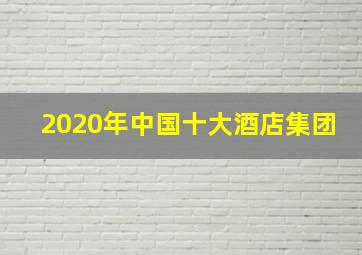 2020年中国十大酒店集团